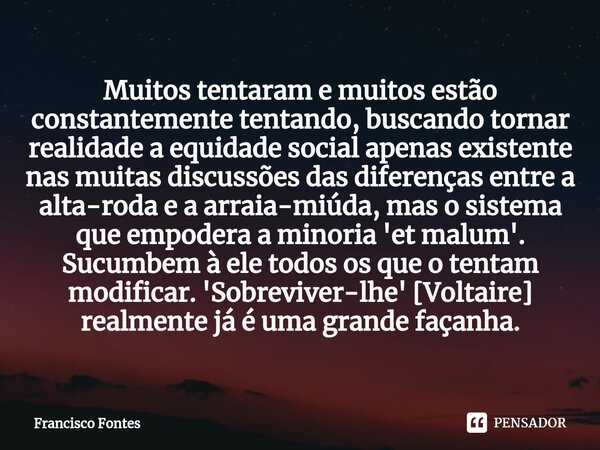 Muitos tentaram e muitos estão constantemente tentando, buscando tornar realidade a equidade social apenas existente nas muitas discussões das diferenças entre a alta-roda e a arraia-miúda, mas o sistema que empodera a minoria 'et malum'. Sucumbem à ele todos os que o tentam modificar. 'Sobreviver-lhe' [Voltaire] realmente já é uma grande façanha.

Francisco Fontes

PENSADOR